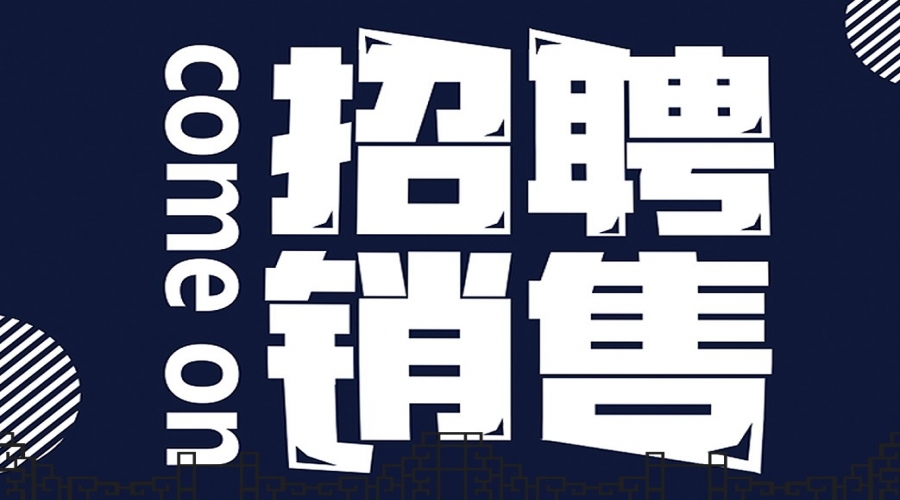 come on
招聘
销售